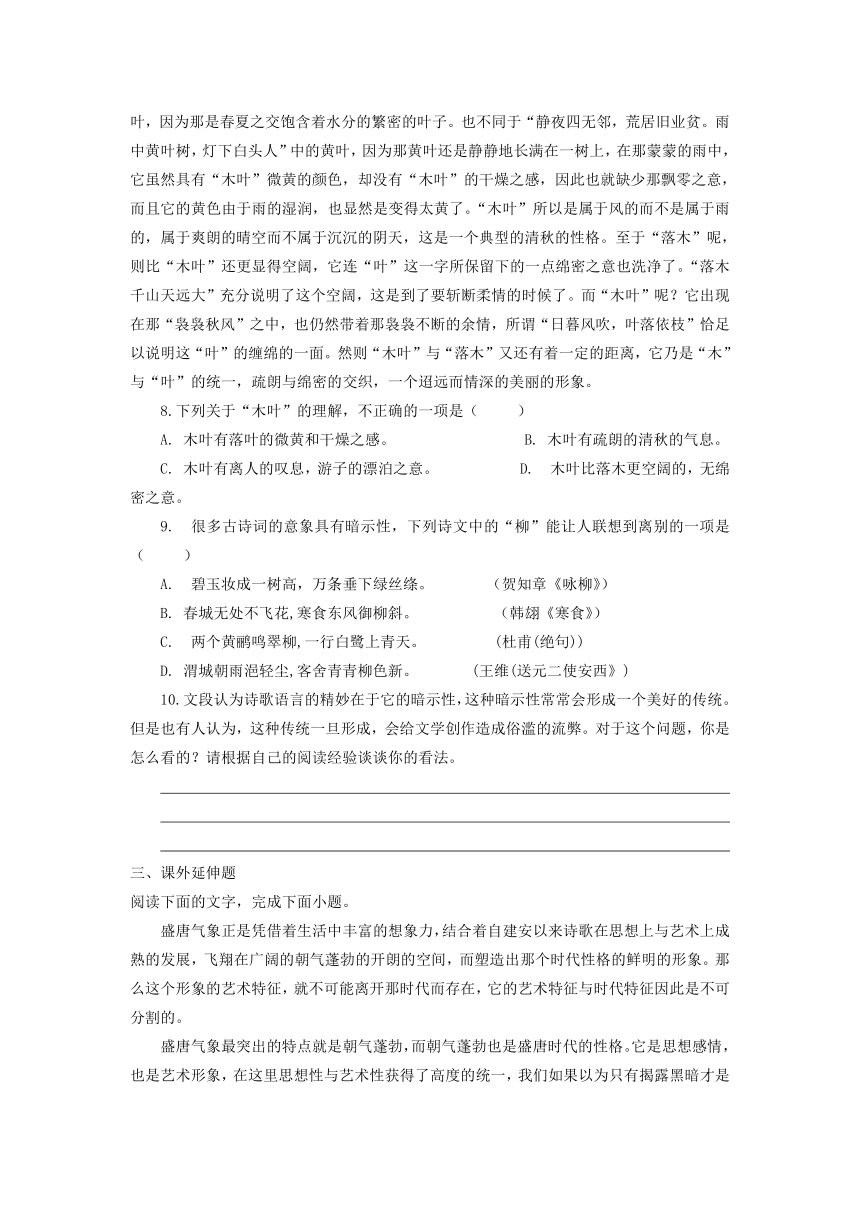 叶，因为那是春夏之交饱含着水分的繁密的叶子。也不同于“静夜四无邻，荒居旧业贫。雨中黄叶树，灯下白头人”中的黄叶，因为那黄叶还是静静地长满在一树上，在那蒙蒙的雨中，它虽然具有“木叶”微黄的颜色，却没有“木叶”的干燥之感，因此也就缺少那飘零之意，而且它的黄色由于雨的湿润，也显然是变得太黄了。“木叶”所以是属于风的而不是属于雨的，属于爽朗的晴空而不属于沉沉的阴天，这是一个典型的清秋的性格。至于“落木”呢，则比“木叶”还更显得空阔，它连“叶”这一字所保留下的一点绵密之意也洗净了。“落木千山天远大”充分说明了这个空阔，这是到了要斩断柔情的时候了。而“木叶”呢？它出现在那“袅袅秋风”之中，也仍然带着那袅袅不断的余情，所谓“日暮风吹，叶落依枝”恰足以说明这“叶”的缠绵的一面。然则“木叶”与“落木”又还有着一定的距离，它乃是“木”与“叶”的统一，疏朗与绵密的交织，一个迢远而情深的美丽的形象。

8.下列关于“木叶”的理解，不正确的一项是（　　）

A. 木叶有落叶的微黄和干燥之感。　B. 木叶有疏朗的清秋的气息。

C. 木叶有离人的叹息，游子的漂泊之意。　D. 木叶比落木更空阔的，无绵密之意。

9. 很多古诗词的意象具有暗示性，下列诗文中的“柳”能让人联想到离别的一项是（　　）

A. 碧玉妆成一树高，万条垂下绿丝绦。　（贺知章《咏柳》）

B. 春城无处不飞花,寒食东风御柳斜。　（韩翃《寒食》）

C. 两个黄鹂鸣翠柳,一行白鹭上青天。　(杜甫(绝句))

D. 渭城朝雨浥轻尘,客舍青青柳色新。　(王维(送元二使安西》)

10.文段认为诗歌语言的精妙在于它的暗示性，这种暗示性常常会形成一个美好的传统。但是也有人认为，这种传统一旦形成，会给文学创作造成俗滥的流弊。对于这个问题，你是怎么看的？请根据自己的阅读经验谈谈你的看法。

三、课外延伸题

阅读下面的文字，完成下面小题。

盛唐气象正是凭借着生活中丰富的想象力，结合着自建安以来诗歌在思想上与艺术上成熟的发展，飞翔在广阔的朝气蓬勃的开朗的空间，而塑造出那个时代性格的鲜明的形象。那么这个形象的艺术特征，就不可能离开那时代而存在，它的艺术特征与时代特征因此是不可分割的。

盛唐气象最突出的特点就是朝气蓬勃，而朝气蓬勃也是盛唐时代的性格。它是思想感情，也是艺术形象，在这里思想性与艺术性获得了高度的统一，我们如果以为只有揭露黑暗才是